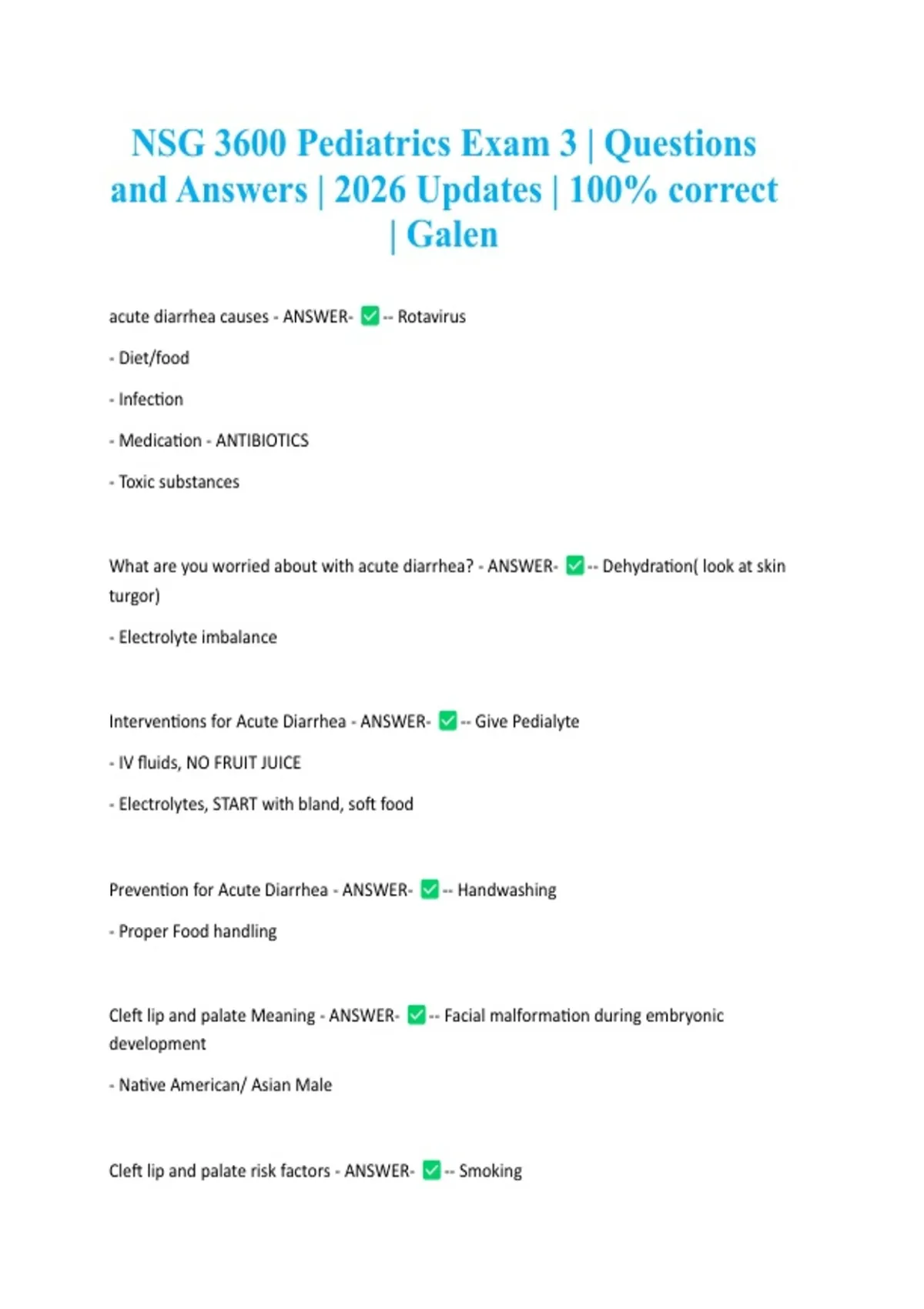 NSG 3600 Pediatrics Exam 3 | Questions and Answers | 2026 Updates | 100% correct | Galen

acute diarrhea causes - ANSWER- ☑ -- Rotavirus

- Diet/food

- Infection

- Medication - ANTIBIOTICS

- Toxic substances

What are you worried about with acute diarrhea? - ANSWER- ☑ -- Dehydration( look at skin turgor)

- Electrolyte imbalance

Interventions for Acute Diarrhea - ANSWER- ☑ -- Give Pedialyte

- IV fluids, NO FRUIT JUICE

- Electrolytes, START with bland, soft food

Prevention for Acute Diarrhea - ANSWER- ☑ -- Handwashing

- Proper Food handling

Cleft lip and palate Meaning - ANSWER- ☑ -- Facial malformation during embryonic development

- Native American/ Asian Male

Cleft lip and palate risk factors - ANSWER- ☑ -- Smoking